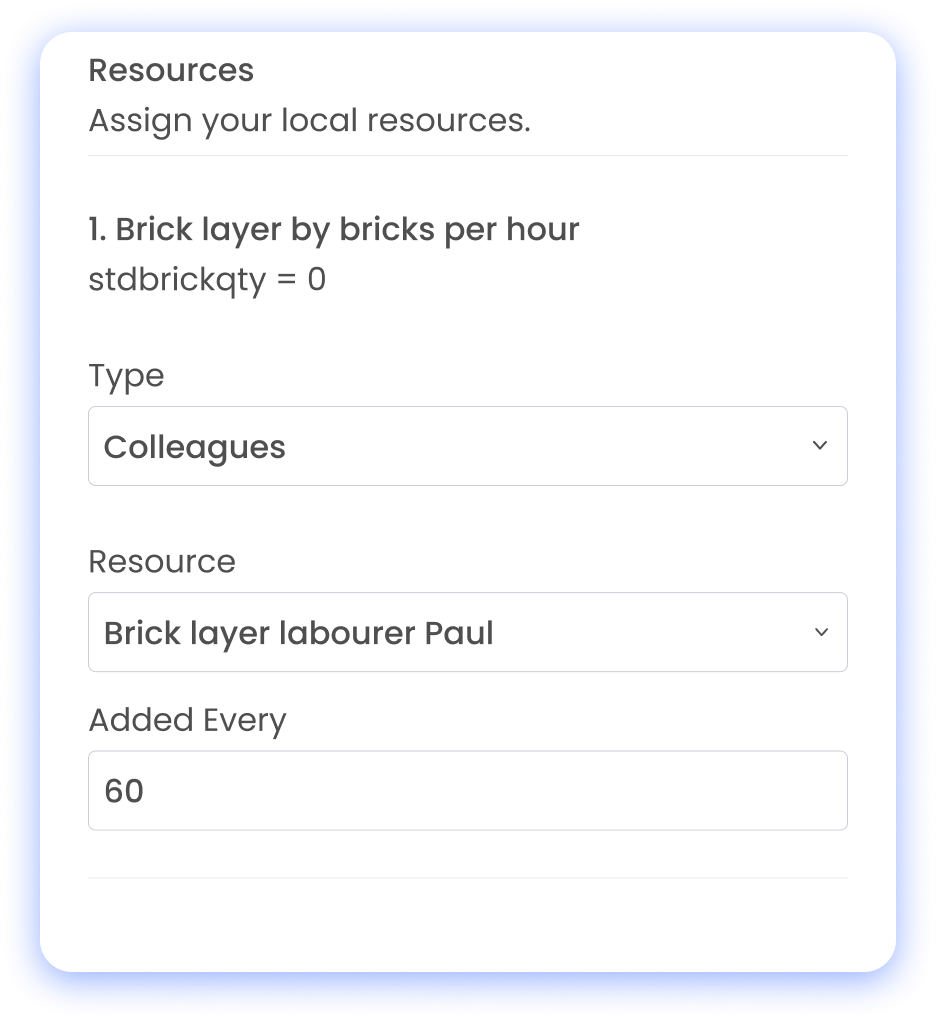 Resources
Assign your local resources.

1. Brick layer by bricks per hour
stdbrickqty = 0

Type

Colleagues

Resource

Brick layer labourer Paul

Added Every

60